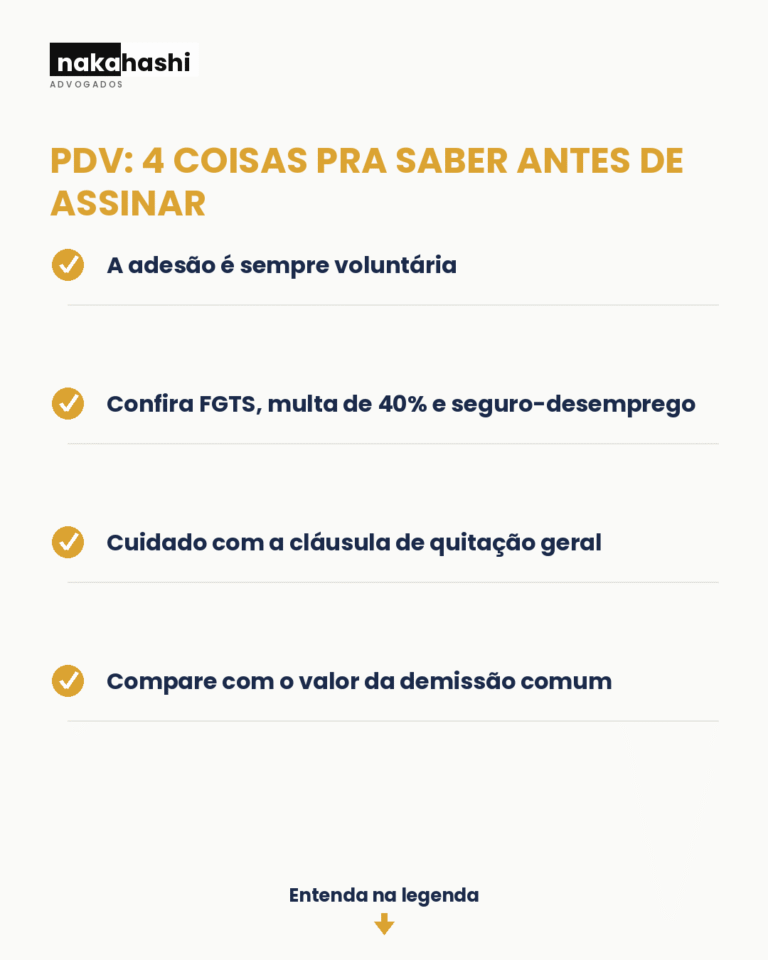 nakahashi
ADVOGADOS

PDV: 4 COISAS PRA SABER ANTES DE ASSINAR

A adesão é sempre voluntária

Confira FGTS, multa de 40% e seguro-desemprego

Cuidado com a cláusula de quitação geral

Compare com o valor da demissão comum

Entenda na legenda